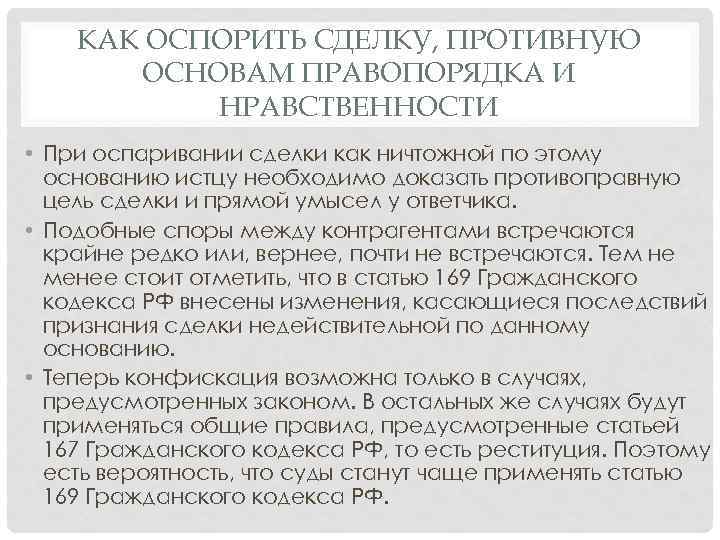 КАК ОСПОРИТЬ СДЕЛКУ, ПРОТИВНУЮ ОСНОВАМ ПРАВОПОРЯДКА И НРАВСТВЕННОСТИ

• При оспаривании сделки как ничтожной по этому основанию истцу необходимо доказать противоправную цель сделки и прямой умысел у ответчика.

• Подобные споры между контрагентами встречаются крайне редко или, вернее, почти не встречаются. Тем не менее стоит отметить, что в статью 169 Гражданского кодекса РФ внесены изменения, касающиеся последствий признания сделки недействительной по данному основанию.

• Теперь конфискация возможна только в случаях, предусмотренных законом. В остальных же случаях будут применяться общие правила, предусмотренные статьей 167 Гражданского кодекса РФ, то есть реституция. Поэтому есть вероятность, что суды станут чаще применять статью 169 Гражданского кодекса РФ.